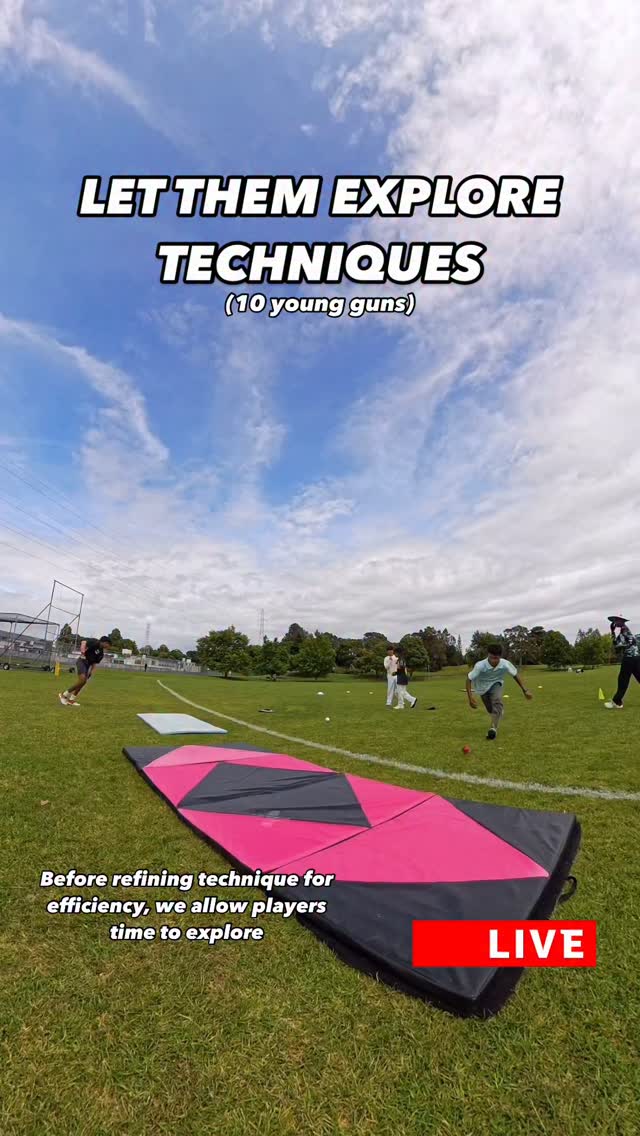 LET THEM EXPLORE TECHNIQUES
(10 young guns)

Before refining technique for efficiency, we allow players time to explore

LIVE